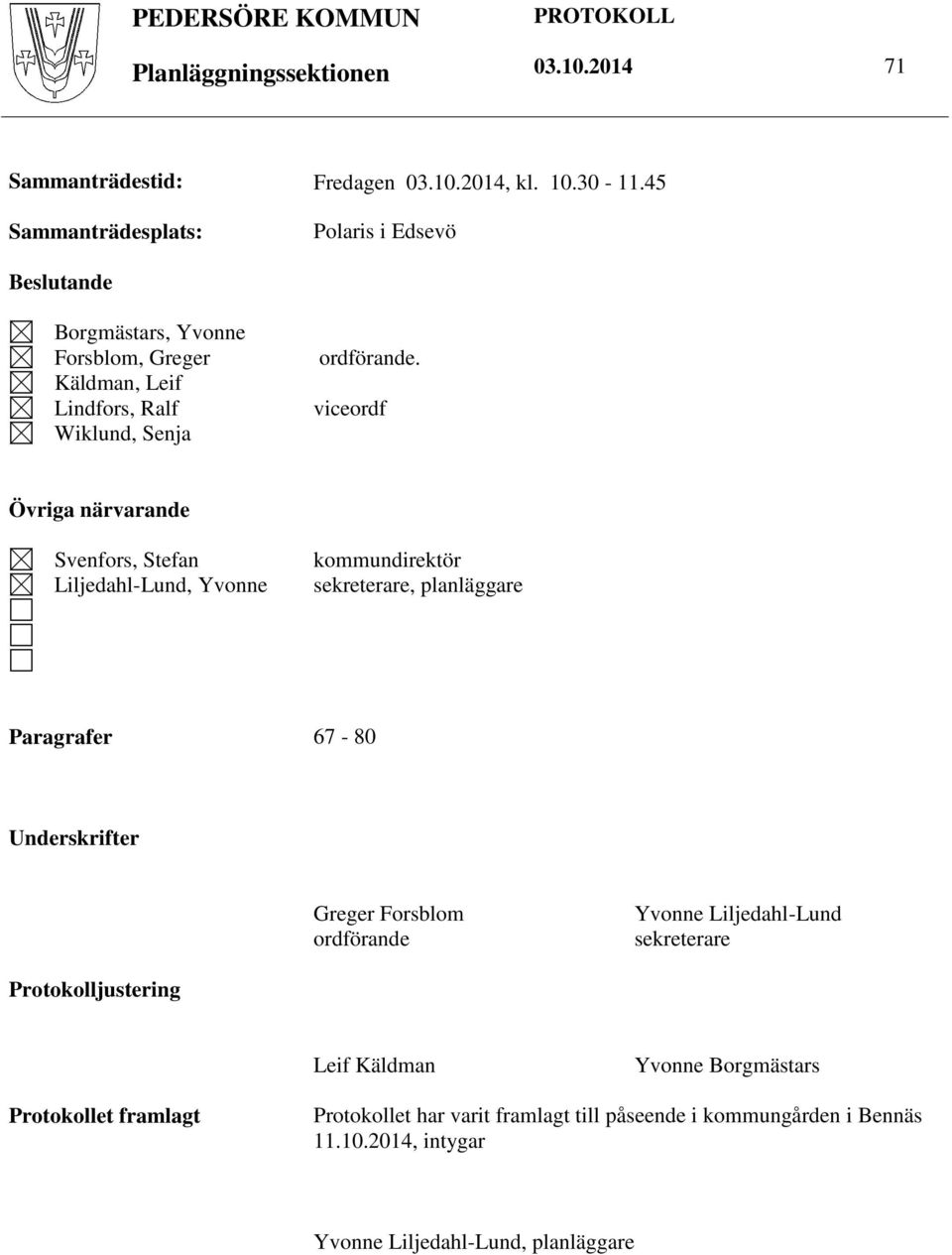 PEDERSÖRE KOMMUN PROTOKOLL

Planläggningssektionen 03.10.2014 71

Sammanträdestid: Fredagen 03.10.2014, kl. 10.30 - 11.45

Sammanträdesplats: Polaris i Edsevö

Beslutande

Borgmästars, Yvonne
Forsblom, Greger ordförande.
Käldman, Leif
Lindfors, Ralf viceordf
Wiklund, Senja

Övriga närvarande

Svenfors, Stefan kommundirektör
Liljedahl-Lund, Yvonne sekreterare, planläggare

Paragrafer 67 - 80

Underskrifter

Greger Forsblom
ordförande

Yvonne Liljedahl-Lund
sekreterare

Protokolljustering

Leif Käldman

Yvonne Borgmästars

Protokollet framlagt

Protokollet har varit framlagt till påseende i kommungården i Bennäs 11.10.2014, intygar

Yvonne Liljedahl-Lund, planläggare